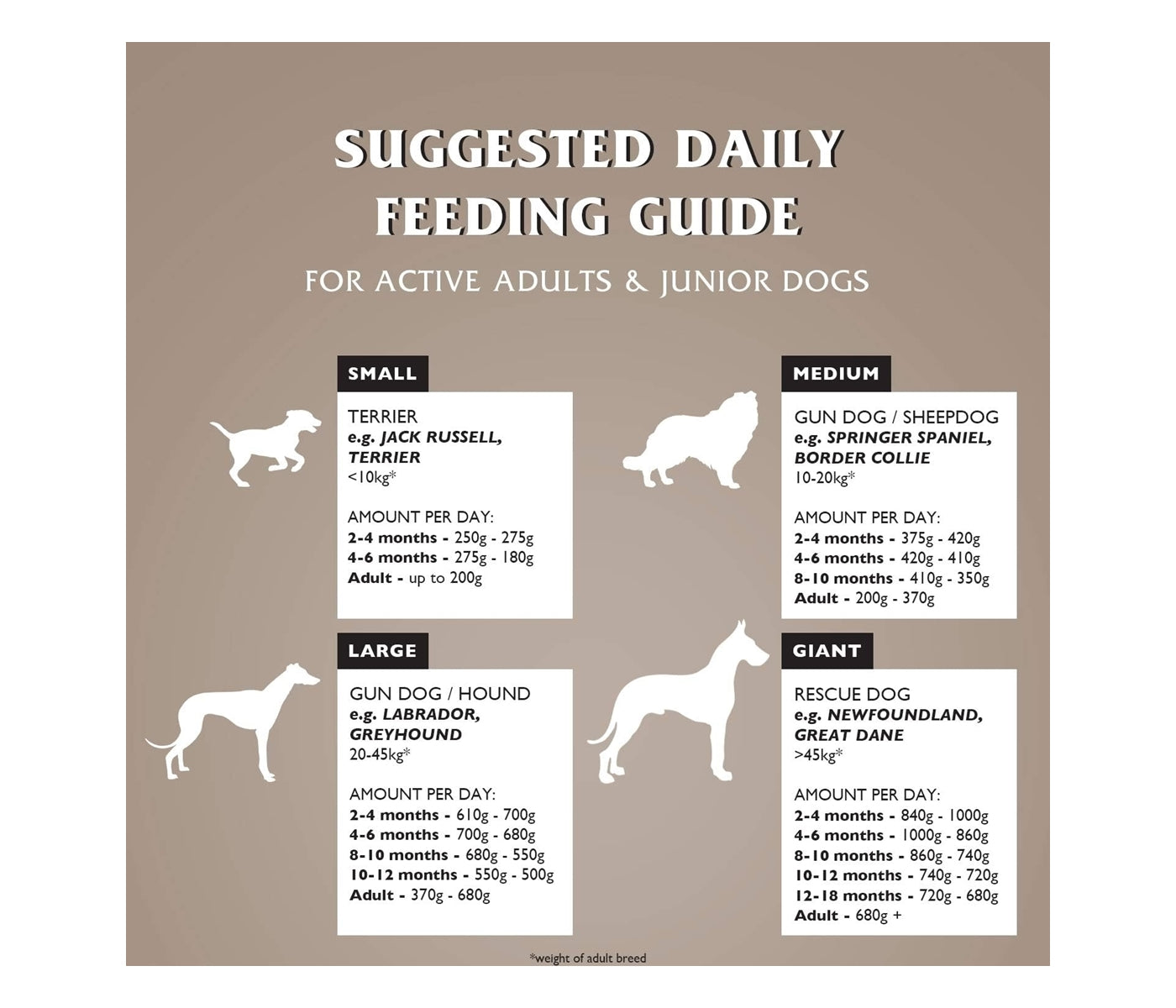 SUGGESTED DAILY FEEDING GUIDE

FOR ACTIVE ADULTS & JUNIOR DOGS

SMALL

TERRIER
e.g. JACK RUSSELL, TERRIER
<10kg*

AMOUNT PER DAY:
2-4 months - 250g - 275g
4-6 months - 275g - 180g
Adult - up to 200g

MEDIUM

GUN DOG / SHEEPDOG
e.g. SPRINGER SPANIEL, BORDER COLLIE
10-20kg*

AMOUNT PER DAY:
2-4 months - 375g - 420g
4-6 months - 420g - 410g
8-10 months - 410g - 350g
Adult - 200g - 370g

LARGE

GUN DOG / HOUND
e.g. LABRADOR, GREYHOUND
20-45kg*

AMOUNT PER DAY:
2-4 months - 610g - 700g
4-6 months - 700g - 680g
8-10 months - 680g - 550g
10-12 months - 550g - 500g
Adult - 370g - 680g

GIANT

RESCUE DOG
e.g. NEWFOUNDLAND, GREAT DANE
>45kg*

AMOUNT PER DAY:
2-4 months - 840g - 1000g
4-6 months - 1000g - 860g
8-10 months - 860g - 740g
10-12 months - 740g - 720g
12-18 months - 720g - 680g
Adult - 680g +

*weight of adult breed